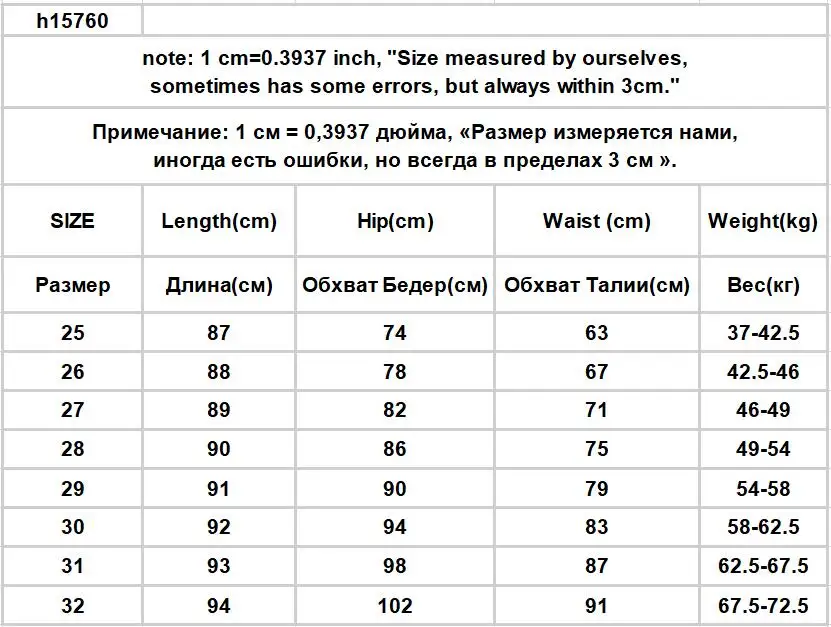 h15760

note: 1 cm=0.3937 inch, "Size measured by ourselves, sometimes has some errors, but always within 3cm."

Примечание: 1 см = 0,3937 дюйма, «Размер измеряется нами, иногда есть ошибки, но всегда в пределах 3 см ».

| SIZE | Length(cm) | Hip(cm) | Waist (cm) | Weight(kg) |
|---|---|---|---|---|
| Размер | Длина(см) | Обхват Бедер(см) | Обхват Талии(см) | Вес(кг) |
| 25 | 87 | 74 | 63 | 37-42.5 |
| 26 | 88 | 78 | 67 | 42.5-46 |
| 27 | 89 | 82 | 71 | 46-49 |
| 28 | 90 | 86 | 75 | 49-54 |
| 29 | 91 | 90 | 79 | 54-58 |
| 30 | 92 | 94 | 83 | 58-62.5 |
| 31 | 93 | 98 | 87 | 62.5-67.5 |
| 32 | 94 | 102 | 91 | 67.5-72.5 |